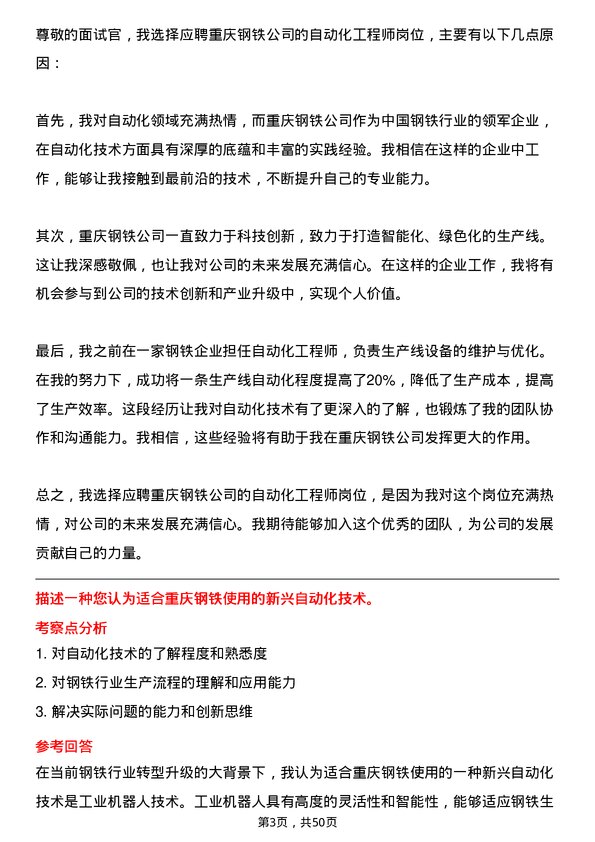 尊敬的面试官，我选择应聘重庆钢铁公司的自动化工程师岗位，主要有以下几点原因：

首先，我对自动化领域充满热情，而重庆钢铁公司作为中国钢铁行业的领军企业，在自动化技术方面具有深厚的底蕴和丰富的实践经验。我相信在这样的企业中工作，能够让我接触到最前沿的技术，不断提升自己的专业能力。

其次，重庆钢铁公司一直致力于科技创新，致力于打造智能化、绿色化的生产线。这让我深感敬佩，也让我对公司的未来发展充满信心。在这样的企业工作，我将有机会参与到公司的技术创新和产业升级中，实现个人价值。

最后，我之前在一家钢铁企业担任自动化工程师，负责生产线设备的维护与优化。在我的努力下，成功将一条生产线自动化程度提高了20%，降低了生产成本，提高了生产效率。这段经历让我对自动化技术有了更深入的了解，也锻炼了我的团队协作和沟通能力。我相信，这些经验将有助于我在重庆钢铁公司发挥更大的作用。

总之，我选择应聘重庆钢铁公司的自动化工程师岗位，是因为我对这个岗位充满热情，对公司的未来发展充满信心。我期待能够加入这个优秀的团队，为公司的发展贡献自己的力量。

描述一种您认为适合重庆钢铁使用的新兴自动化技术。

考察点分析

1. 对自动化技术的了解程度和熟悉度

2. 对钢铁行业生产流程的理解和应用能力

3. 解决实际问题的能力和创新思维

参考回答

在当前钢铁行业转型升级的大背景下，我认为适合重庆钢铁使用的一种新兴自动化技术是工业机器人技术。工业机器人具有高度的灵活性和智能性，能够适应钢铁生

第3页，共50页